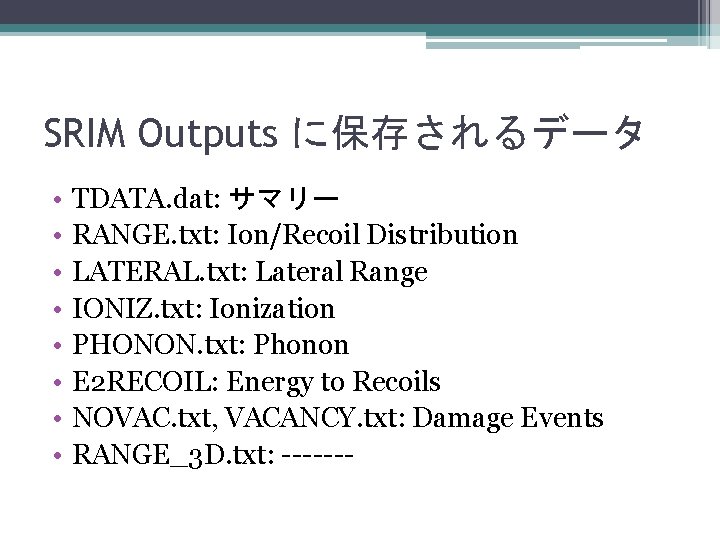 SRIM Outputs に保存されるデータ

• TDATA.dat: サマリー
• RANGE.txt: Ion/Recoil Distribution
• LATERAL.txt: Lateral Range
• IONIZ.txt: Ionization
• PHONON.txt: Phonon
• E2RECOIL: Energy to Recoils
• NOVAC.txt, VACANCY.txt: Damage Events
• RANGE_3D.txt: -------